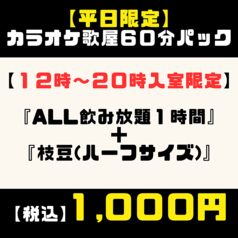 【平日限定】
カラオケ歌屋60分パック

【12時～20時入室限定】

『ALL飲み放題1時間』
＋
『枝豆(ハーフサイズ)』

【税込】1,000円